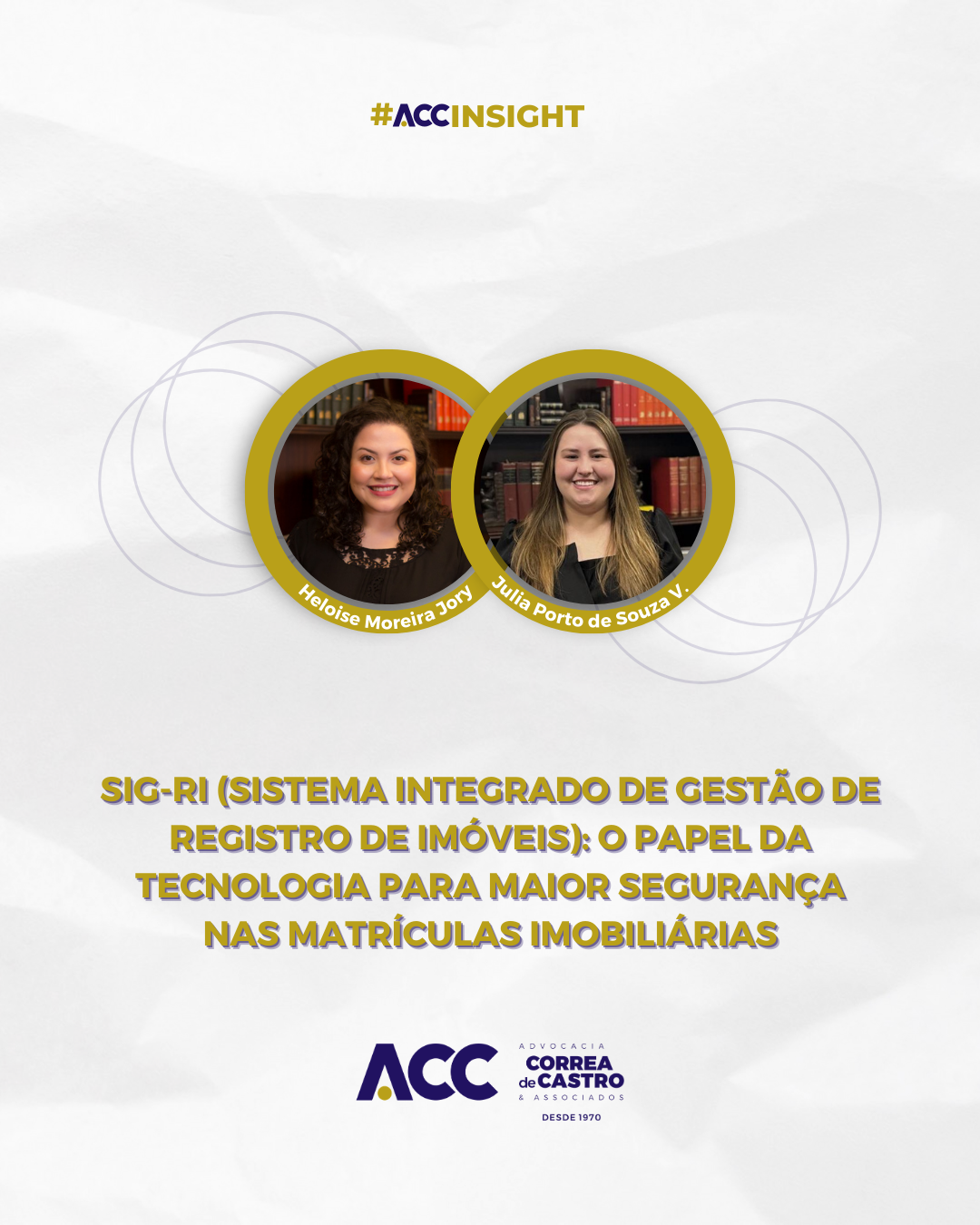 #ACCINSIGHT

Heloise Moreira Jory

Julia Porto de Souza V.

SIG-RI (SISTEMA INTEGRADO DE GESTÃO DE REGISTRO DE IMÓVEIS): O PAPEL DA TECNOLOGIA PARA MAIOR SEGURANÇA NAS MATRÍCULAS IMOBILIÁRIAS

ACC

ADVOCACIA
CORREA
de CASTRO
& ASSOCIADOS
DESDE 1970